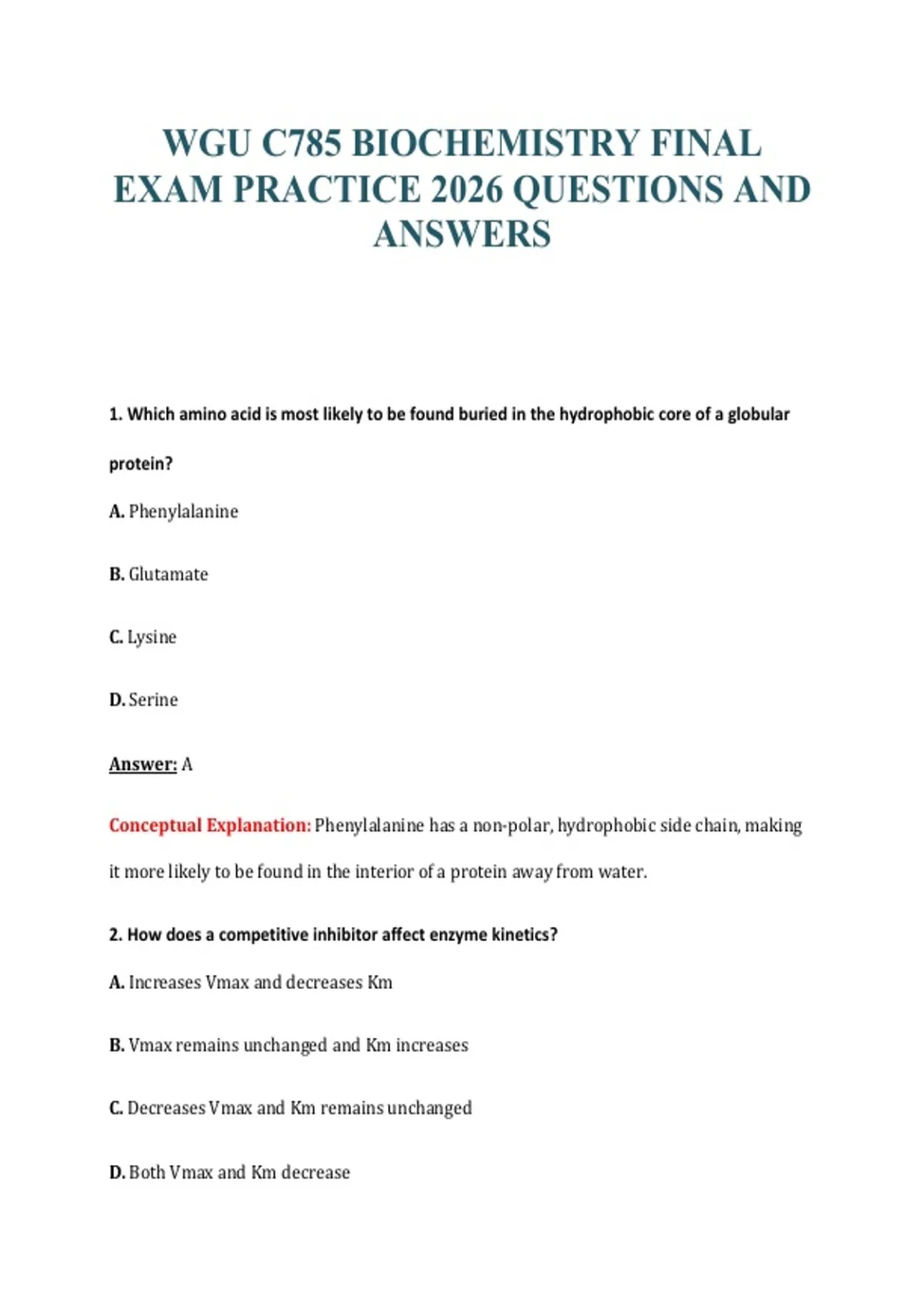 WGU C785 BIOCHEMISTRY FINAL EXAM PRACTICE 2026 QUESTIONS AND ANSWERS

1. Which amino acid is most likely to be found buried in the hydrophobic core of a globular protein?

A. Phenylalanine

B. Glutamate

C. Lysine

D. Serine

Answer: A

Conceptual Explanation: Phenylalanine has a non-polar, hydrophobic side chain, making it more likely to be found in the interior of a protein away from water.

2. How does a competitive inhibitor affect enzyme kinetics?

A. Increases Vmax and decreases Km

B. Vmax remains unchanged and Km increases

C. Decreases Vmax and Km remains unchanged

D. Both Vmax and Km decrease